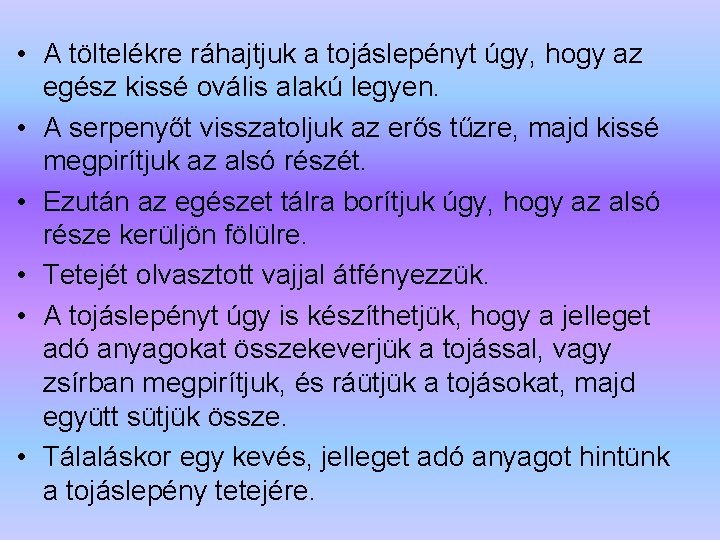 • A töltelékre ráhajtjuk a tojáslepényt úgy, hogy az egész kissé ovális alakú legyen.
• A serpenyőt visszatoljuk az erős tűzre, majd kissé megpirítjuk az alsó részét.
• Ezután az egészet tálra borítjuk úgy, hogy az alsó része kerüljön fölülre.
• Tetejét olvasztott vajjal átfényezzük.
• A tojáslepényt úgy is készíthetjük, hogy a jelleget adó anyagokat összekeverjük a tojással, vagy zsírban megpirítjuk, és ráütjük a tojásokat, majd együtt sütjük össze.
• Tálaláskor egy kevés, jelleget adó anyagot hintünk a tojáslepény tetejére.